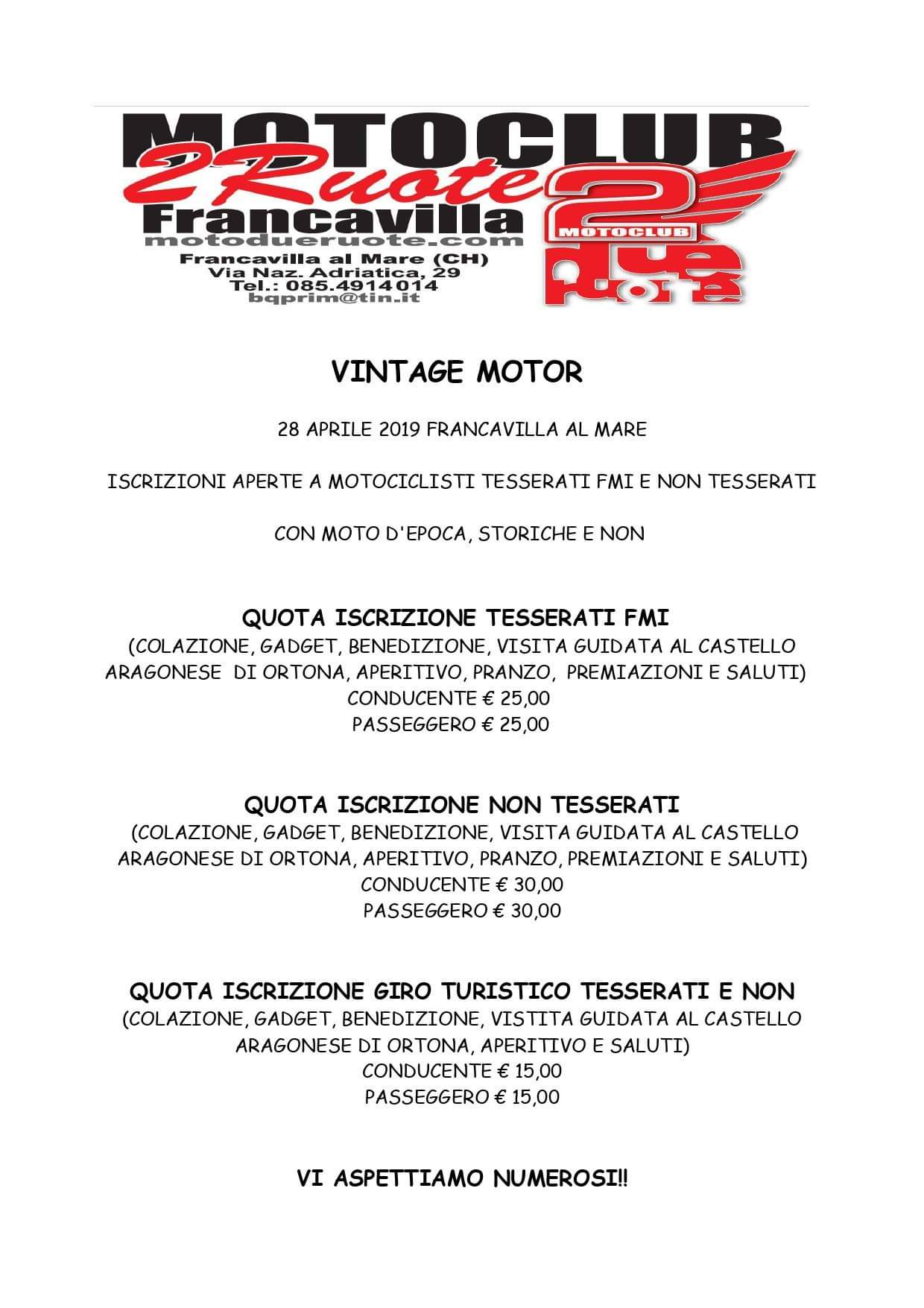 MOTOCLUB
2Ruote
Francavilla
motodueruote.com
Francavilla al Mare (CH)
Via Naz. Adriatica, 29
Tel.: 085.4914014
bqprim@tin.it

2 MOTOCLUB due ruote

VINTAGE MOTOR

28 APRILE 2019 FRANCAVILLA AL MARE

ISCRIZIONI APERTE A MOTOCICLISTI TESSERATI FMI E NON TESSERATI

CON MOTO D'EPOCA, STORICHE E NON

QUOTA ISCRIZIONE TESSERATI FMI
(COLAZIONE, GADGET, BENEDIZIONE, VISITA GUIDATA AL CASTELLO ARAGONESE DI ORTONA, APERITIVO, PRANZO, PREMIAZIONI E SALUTI)
CONDUCENTE € 25,00
PASSEGGERO € 25,00

QUOTA ISCRIZIONE NON TESSERATI
(COLAZIONE, GADGET, BENEDIZIONE, VISITA GUIDATA AL CASTELLO ARAGONESE DI ORTONA, APERITIVO, PRANZO, PREMIAZIONI E SALUTI)
CONDUCENTE € 30,00
PASSEGGERO € 30,00

QUOTA ISCRIZIONE GIRO TURISTICO TESSERATI E NON
(COLAZIONE, GADGET, BENEDIZIONE, VISTITA GUIDATA AL CASTELLO ARAGONESE DI ORTONA, APERITIVO E SALUTI)
CONDUCENTE € 15,00
PASSEGGERO € 15,00

VI ASPETTIAMO NUMEROSI!!